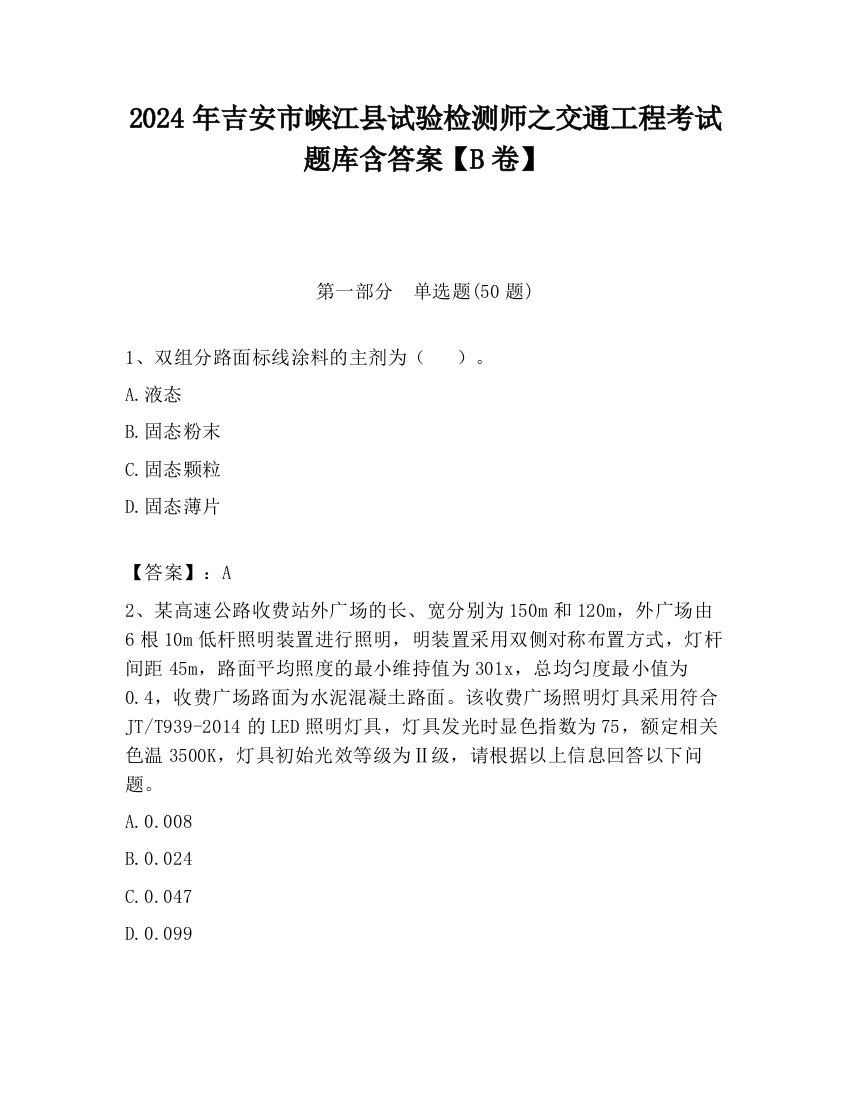 2024 年吉安市峡江县试验检测师之交通工程考试题库含答案【B 卷】

第一部分　单选题(50 题)

1、双组分路面标线涂料的主剂为（　　）。

A.液态

B.固态粉末

C.固态颗粒

D.固态薄片

【答案】：A

2、某高速公路收费站外广场的长、宽分别为 150m 和 120m，外广场由 6 根 10m 低杆照明装置进行照明，明装置采用双侧对称布置方式，灯杆间距 45m，路面平均照度的最小维持值为 301x，总均匀度最小值为 0.4，收费广场路面为水泥混凝土路面。该收费广场照明灯具采用符合 JT/T939-2014 的 LED 照明灯具，灯具发光时显色指数为 75，额定相关色温 3500K，灯具初始光效等级为Ⅱ级，请根据以上信息回答以下问题。

A.0.008

B.0.024

C.0.047

D.0.099